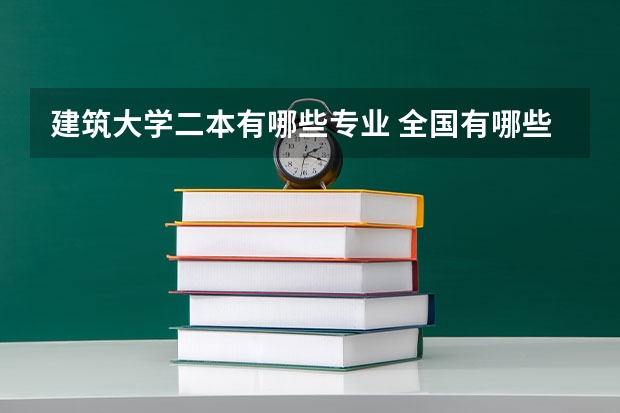 建筑大学二本有哪些专业 全国有哪些